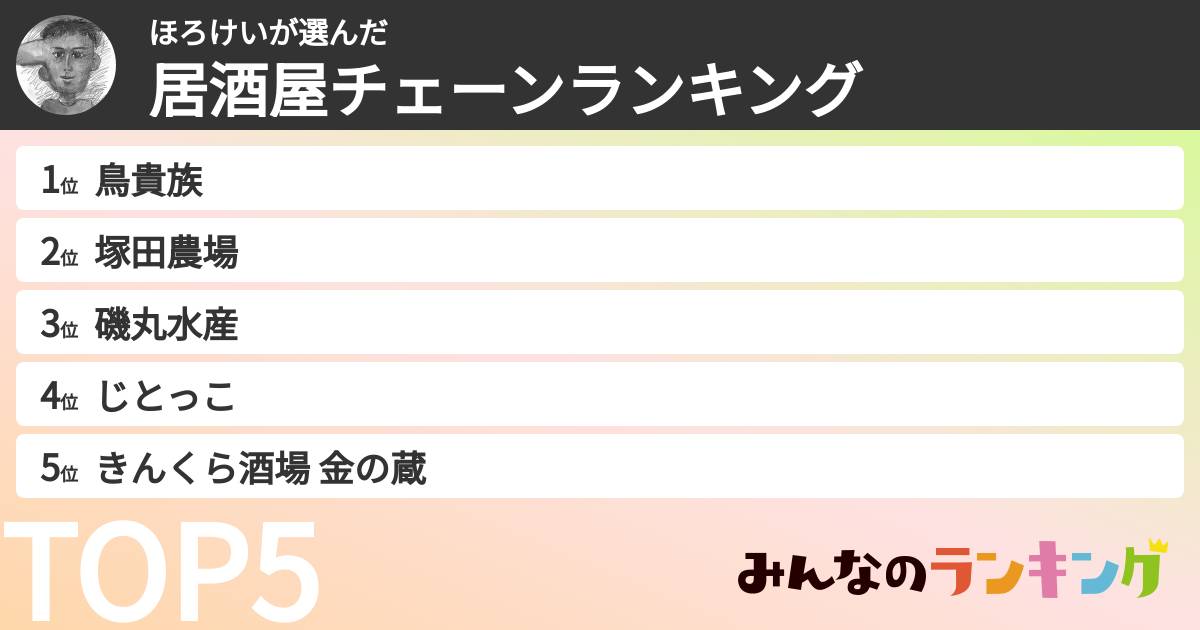 ほろけいが選んだ
居酒屋チェーンランキング

1位 鳥貴族
2位 塚田農場
3位 磯丸水産
4位 じとっこ
5位 きんくら酒場 金の蔵

TOP5

みんなのランキング